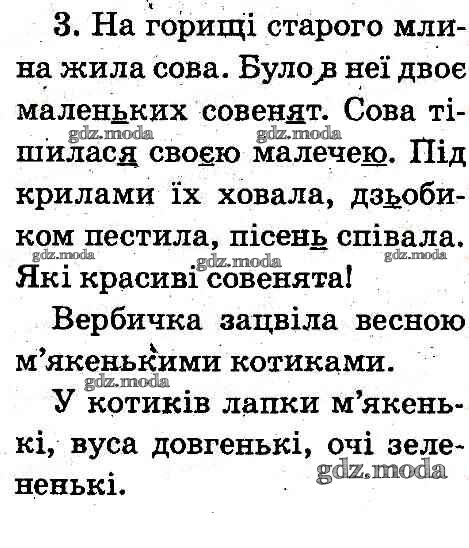 3. На горищі старого млина жила сова. Було в неї двоє маленьких совенят. Сова тішилася своєю малечею. Під крилами їх ховала, дзьобиком пестила, пісень співала. Які красиві совенята!

Вербичка зацвіла весною м'якенькими котиками.

У котиків лапки м'якенькі, вуса довгенькі, очі зелененькі.

gdz.moda